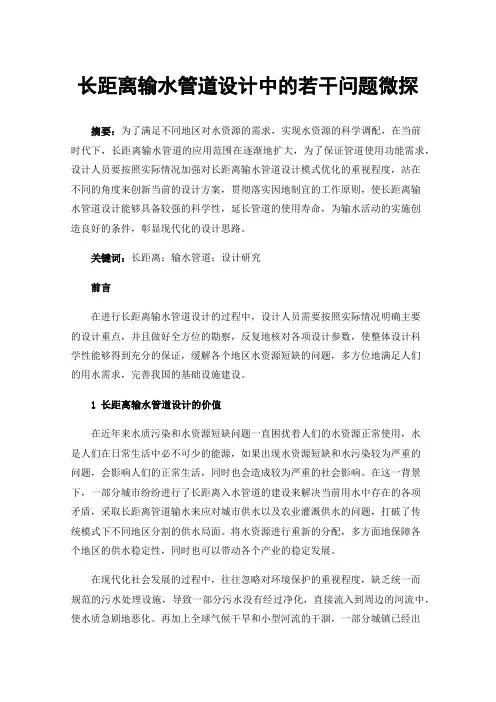 长距离输水管道设计中的若干问题微探

摘要：为了满足不同地区对水资源的需求，实现水资源的科学调配，在当前时代下，长距离输水管道的应用范围在逐渐地扩大，为了保证管道使用功能需求，设计人员要按照实际情况加强对长距离输水管道设计模式优化的重视程度，站在不同的角度来创新当前的设计方案，贯彻落实因地制宜的工作原则，使长距离输水管道设计能够具备较强的科学性，延长管道的使用寿命，为输水活动的实施创造良好的条件，彰显现代化的设计思路。

关键词：长距离；输水管道；设计研究

前言

在进行长距离输水管道设计的过程中，设计人员需要按照实际情况明确主要的设计重点，并且做好全方位的勘察，反复地核对各项设计参数，使整体设计科学性能够得到充分的保证，缓解各个地区水资源短缺的问题，多方位地满足人们的用水需求，完善我国的基础设施建设。

1 长距离输水管道设计的价值

在近年来水质污染和水资源短缺问题一直困扰着人们的水资源正常使用，水是人们在日常生活中必不可少的能源，如果出现水资源短缺和水污染较为严重的问题，会影响人们的正常生活，同时也会造成较为严重的社会影响。在这一背景下，一部分城市纷纷进行了长距离入水管道的建设来解决当前用水中存在的各项矛盾，采取长距离管道输水来应对城市供水以及农业灌溉供水的问题，打破了传统模式下不同地区分割的供水局面。将水资源进行重新的分配，多方面地保障各个地区的供水稳定性，同时也可以带动各个产业的稳定发展。

在现代化社会发展的过程中，往往忽略对环境保护的重视程度，缺乏统一而规范的污水处理设施，导致一部分污水没有经过净化，直接流入到周边的河流中，使水质急剧地恶化。再加上全球气候干旱和小型河流的干涸，一部分城镇已经出